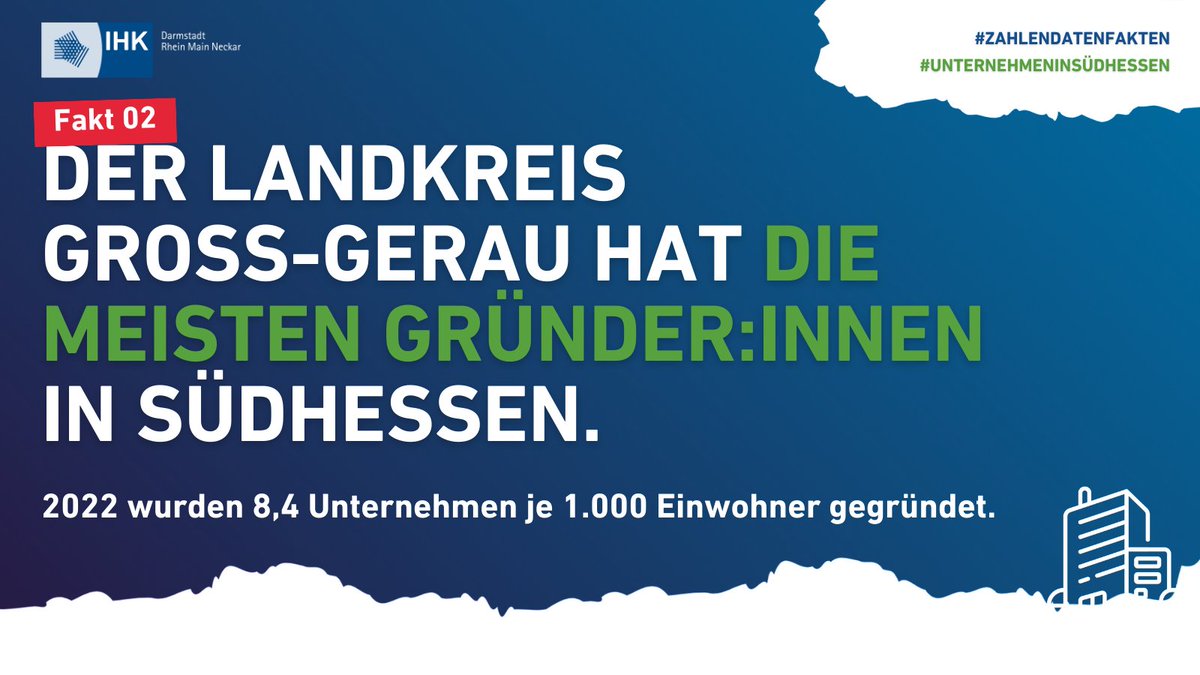 IHK Darmstadt Rhein Main Neckar

#ZAHLENDATENFAKTEN
#UNTERNEHMENINSÜDHESSEN

Fakt 02

DER LANDKREIS GROSS-GERAU HAT DIE MEISTEN GRÜNDER:INNEN IN SÜDHESSEN.

2022 wurden 8,4 Unternehmen je 1.000 Einwohner gegründet.